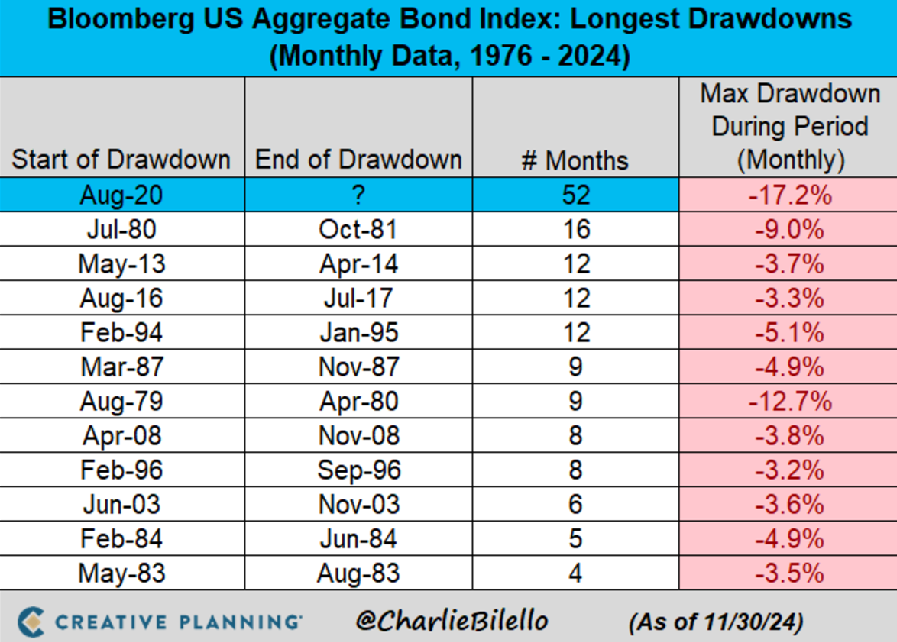 Bloomberg US Aggregate Bond Index: Longest Drawdowns
(Monthly Data, 1976 - 2024)

| Start of Drawdown | End of Drawdown | # Months | Max Drawdown During Period (Monthly) |
|---|---|---|---|
| Aug-20 | ? | 52 | -17.2% |
| Jul-80 | Oct-81 | 16 | -9.0% |
| May-13 | Apr-14 | 12 | -3.7% |
| Aug-16 | Jul-17 | 12 | -3.3% |
| Feb-94 | Jan-95 | 12 | -5.1% |
| Mar-87 | Nov-87 | 9 | -4.9% |
| Aug-79 | Apr-80 | 9 | -12.7% |
| Apr-08 | Nov-08 | 8 | -3.8% |
| Feb-96 | Sep-96 | 8 | -3.2% |
| Jun-03 | Nov-03 | 6 | -3.6% |
| Feb-84 | Jun-84 | 5 | -4.9% |
| May-83 | Aug-83 | 4 | -3.5% |

CREATIVE PLANNING @CharlieBilello (As of 11/30/24)